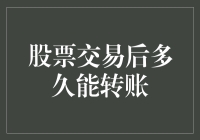 股票交易后多久能转账